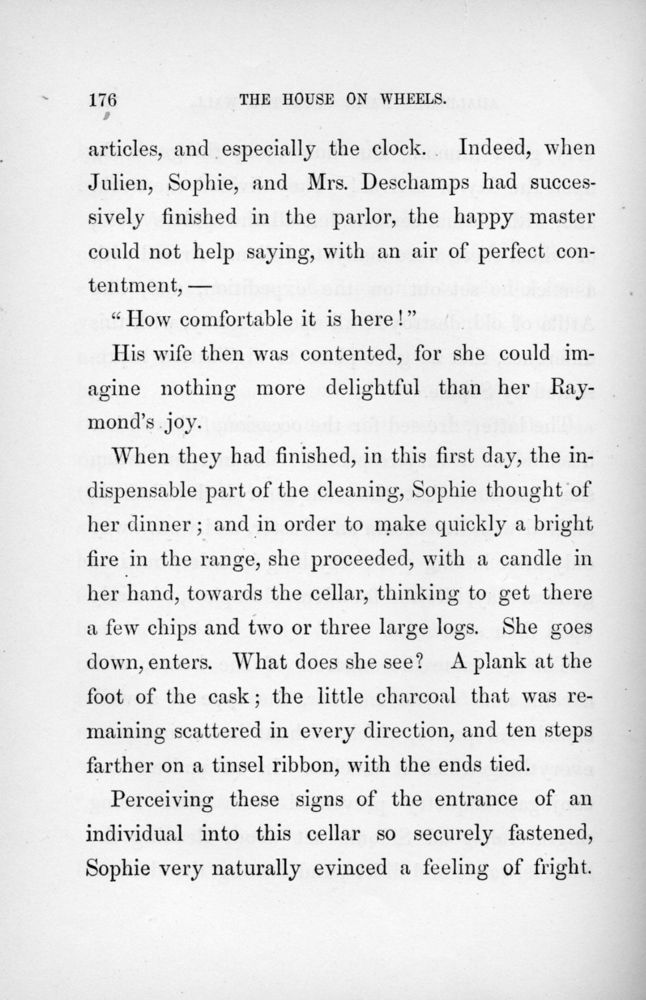 176 THE HOUSE ON WHEELS.

articles, and especially the clock. Indeed, when Julien, Sophie, and Mrs. Deschamps had successively finished in the parlor, the happy master could not help saying, with an air of perfect contentment, —

"How comfortable it is here!"

His wife then was contented, for she could imagine nothing more delightful than her Raymond's joy.

When they had finished, in this first day, the indispensable part of the cleaning, Sophie thought of her dinner; and in order to make quickly a bright fire in the range, she proceeded, with a candle in her hand, towards the cellar, thinking to get there a few chips and two or three large logs. She goes down, enters. What does she see? A plank at the foot of the cask; the little charcoal that was remaining scattered in every direction, and ten steps farther on a tinsel ribbon, with the ends tied.

Perceiving these signs of the entrance of an individual into this cellar so securely fastened, Sophie very naturally evinced a feeling of fright.